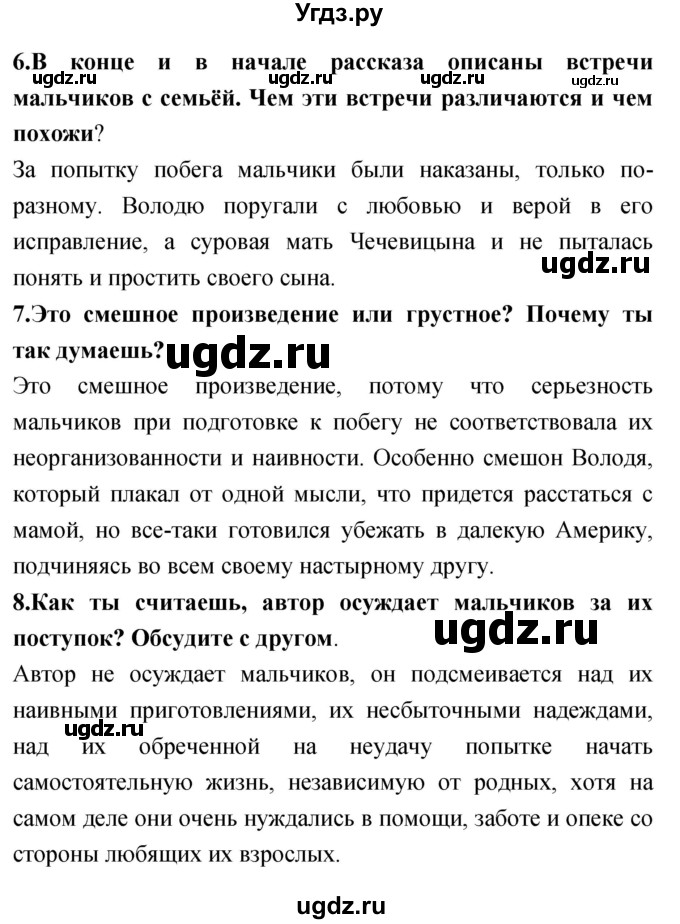 Угдз.ру

6.В конце и в начале рассказа описаны встречи мальчиков с семьёй. Чем эти встречи различаются и чем похожи?

ugdz.ru ugdz.ru ugdz.ru ugdz.ru

За попытку побега мальчики были наказаны, только по-разному. Володю поругали с любовью и верой в его исправление, а суровая мать Чечевицына и не пыталась понять и простить своего сына.

ugdz.ru

7.Это смешное произведение или грустное? Почему ты так думаешь?

ugdz.ru

Это смешное произведение, потому что серьезность мальчиков при подготовке к побегу не соответствовала их неорганизованности и наивности. Особенно смешон Володя, который плакал от одной мысли, что придется расстаться с мамой, но все-таки готовился убежать в далекую Америку, подчиняясь во всем своему настырному другу.

8.Как ты считаешь, автор осуждает мальчиков за их поступок? Обсудите с другом.

ugdz.ru

Автор не осуждает мальчиков, он подсмеивается над их наивными приготовлениями, их несбыточными надеждами, над их обреченной на неудачу попытке начать самостоятельную жизнь, независимую от родных, хотя на самом деле они очень нуждались в помощи, заботе и опеке со стороны любящих их взрослых.

ugdz.ru

ugdz.ru